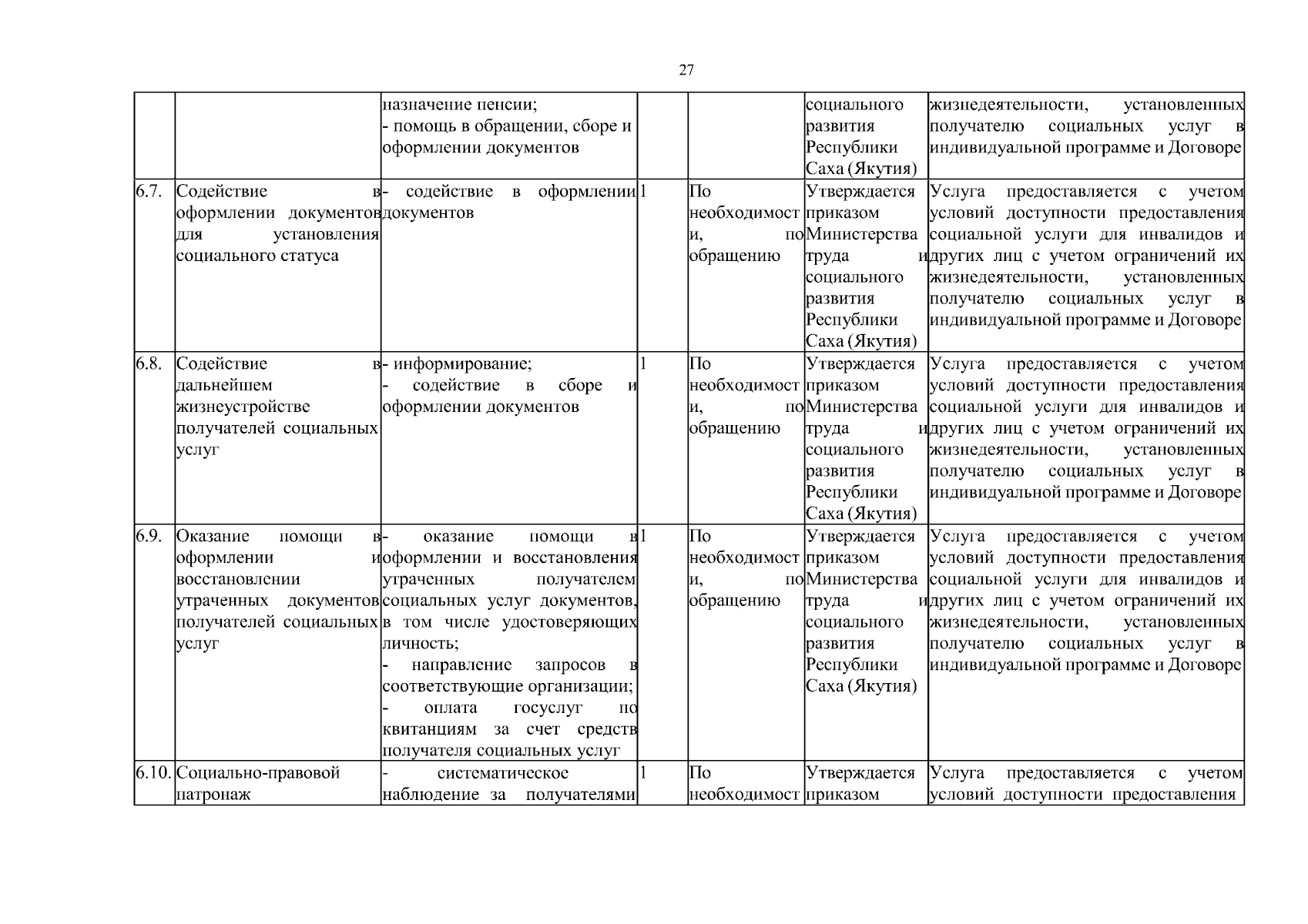 27

|  |  | назначение пенсии; - помощь в обращении, сборе и оформлении документов |  |  | социального развития Республики Саха (Якутия) | жизнедеятельности, установленных получателю социальных услуг в индивидуальной программе и Договоре |
|---|---|---|---|---|---|---|
| 6.7. | Содействие в оформлении документов для установления социального статуса | - содействие в оформлении документов | 1 | По необходимости, по обращению | Утверждается приказом Министерства труда и социального развития Республики Саха (Якутия) | Услуга предоставляется с учетом условий доступности предоставления социальной услуги для инвалидов и других лиц с учетом ограничений их жизнедеятельности, установленных получателю социальных услуг в индивидуальной программе и Договоре |
| 6.8. | Содействие в дальнейшем жизнеустройстве получателей социальных услуг | - информирование; - содействие в сборе и оформлении документов | 1 | По необходимости, по обращению | Утверждается приказом Министерства труда и социального развития Республики Саха (Якутия) | Услуга предоставляется с учетом условий доступности предоставления социальной услуги для инвалидов и других лиц с учетом ограничений их жизнедеятельности, установленных получателю социальных услуг в индивидуальной программе и Договоре |
| 6.9. | Оказание помощи в оформлении и восстановлении утраченных документов получателей социальных услуг | - оказание помощи в оформлении и восстановления утраченных получателем социальных услуг документов, в том числе удостоверяющих личность; - направление запросов в соответствующие организации; - оплата госуслуг по квитанциям за счет средств получателя социальных услуг | 1 | По необходимости, по обращению | Утверждается приказом Министерства труда и социального развития Республики Саха (Якутия) | Услуга предоставляется с учетом условий доступности предоставления социальной услуги для инвалидов и других лиц с учетом ограничений их жизнедеятельности, установленных получателю социальных услуг в индивидуальной программе и Договоре |
| 6.10. | Социально-правовой патронаж | - систематическое наблюдение за получателями | 1 | По необходимост | Утверждается приказом | Услуга предоставляется с учетом условий доступности предоставления |